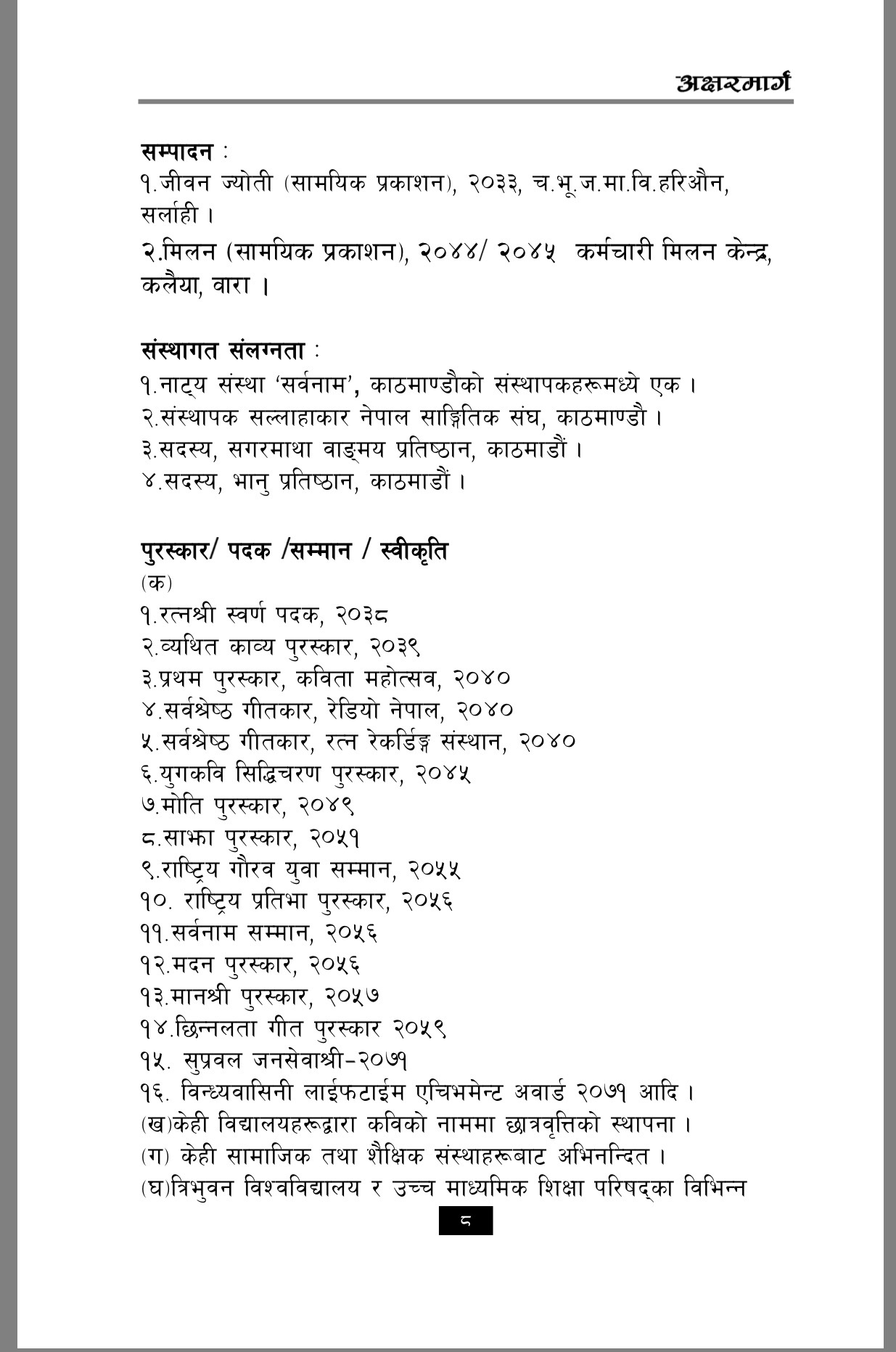 अक्षरमार्ग

सम्पादन :
१.जीवन ज्योती (सामयिक प्रकाशन), २०३३, च.भू.ज.मा.वि.हरिऔन, सर्लाही ।
२.मिलन (सामयिक प्रकाशन), २०४४/ २०४५ कर्मचारी मिलन केन्द्र, कलैया, वारा ।

संस्थागत संलग्नता :
१.नाट्य संस्था 'सर्वनाम', काठमाण्डौको संस्थापकहरूमध्ये एक ।
२.संस्थापक सल्लाहाकार नेपाल साङ्गितिक संघ, काठमाण्डौ ।
३.सदस्य, सगरमाथा वाङ्मय प्रतिष्ठान, काठमाडौं ।
४.सदस्य, भानु प्रतिष्ठान, काठमाडौं ।

पुरस्कार/ पदक /सम्मान / स्वीकृति
(क)
१.रत्नश्री स्वर्ण पदक, २०३८
२.व्यथित काव्य पुरस्कार, २०३९
३.प्रथम पुरस्कार, कविता महोत्सव, २०४०
४.सर्वश्रेष्ठ गीतकार, रेडियो नेपाल, २०४०
५.सर्वश्रेष्ठ गीतकार, रत्न रेकर्डिङ्ग संस्थान, २०४०
६.युगकवि सिद्धिचरण पुरस्कार, २०४५
७.मोति पुरस्कार, २०४९
८.साझा पुरस्कार, २०५१
९.राष्ट्रिय गौरव युवा सम्मान, २०५५
१०. राष्ट्रिय प्रतिभा पुरस्कार, २०५६
११.सर्वनाम सम्मान, २०५६
१२.मदन पुरस्कार, २०५६
१३.मानश्री पुरस्कार, २०५७
१४.छिन्नलता गीत पुरस्कार २०५९
१५. सुप्रवल जनसेवाश्री-२०७१
१६. विन्ध्यवासिनी लाईफटाईम एचिभमेन्ट अवार्ड २०७१ आदि ।
(ख)केही विद्यालयहरूद्वारा कविको नाममा छात्रवृत्तिको स्थापना ।
(ग) केही सामाजिक तथा शैक्षिक संस्थाहरूबाट अभिनन्दित ।
(घ)त्रिभुवन विश्वविद्यालय र उच्च माध्यमिक शिक्षा परिषद्का विभिन्न

८